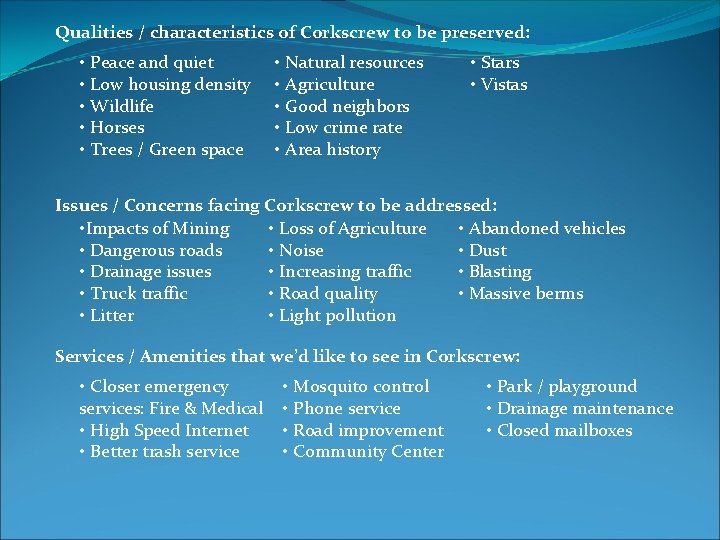 Qualities / characteristics of Corkscrew to be preserved:

• Peace and quiet
• Low housing density
• Wildlife
• Horses
• Trees / Green space

• Natural resources
• Agriculture
• Good neighbors
• Low crime rate
• Area history

• Stars
• Vistas

Issues / Concerns facing Corkscrew to be addressed:

•Impacts of Mining
• Dangerous roads
• Drainage issues
• Truck traffic
• Litter

• Loss of Agriculture
• Noise
• Increasing traffic
• Road quality
• Light pollution

• Abandoned vehicles
• Dust
• Blasting
• Massive berms

Services / Amenities that we'd like to see in Corkscrew:

• Closer emergency services: Fire & Medical
• High Speed Internet
• Better trash service

• Mosquito control
• Phone service
• Road improvement
• Community Center

• Park / playground
• Drainage maintenance
• Closed mailboxes